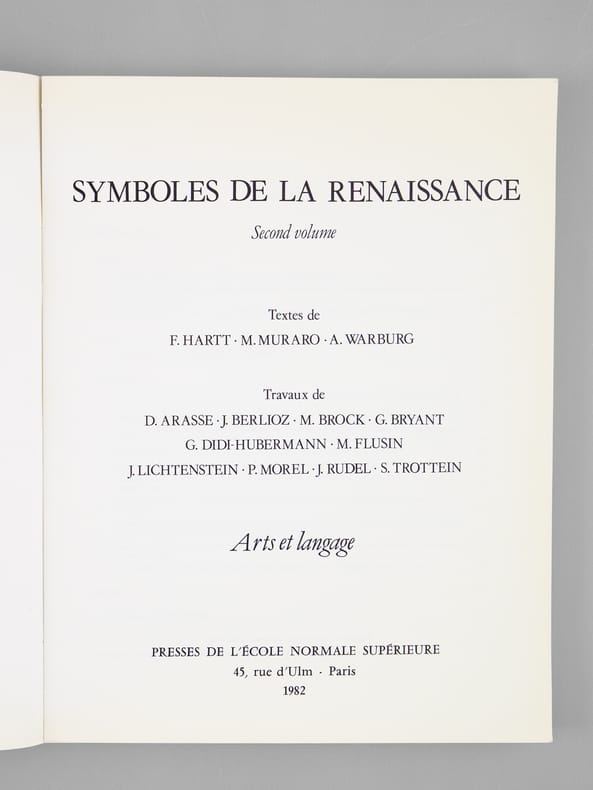 SYMBOLES DE LA RENAISSANCE

Second volume

Textes de
F. HARTT · M. MURARO · A. WARBURG

Travaux de
D. ARASSE · J. BERLIOZ · M. BROCK · G. BRYANT
G. DIDI-HUBERMANN · M. FLUSIN
J. LICHTENSTEIN · P. MOREL · J. RUDEL · S. TROTTEIN

Arts et langage

PRESSES DE L'ÉCOLE NORMALE SUPÉRIEURE
45, rue d'Ulm · Paris
1982